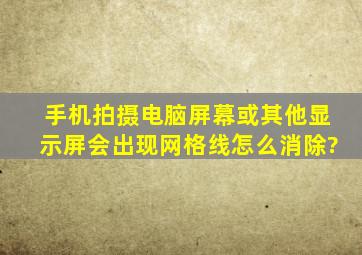 手机拍摄电脑屏幕或其他显示屏会出现网格线怎么消除?